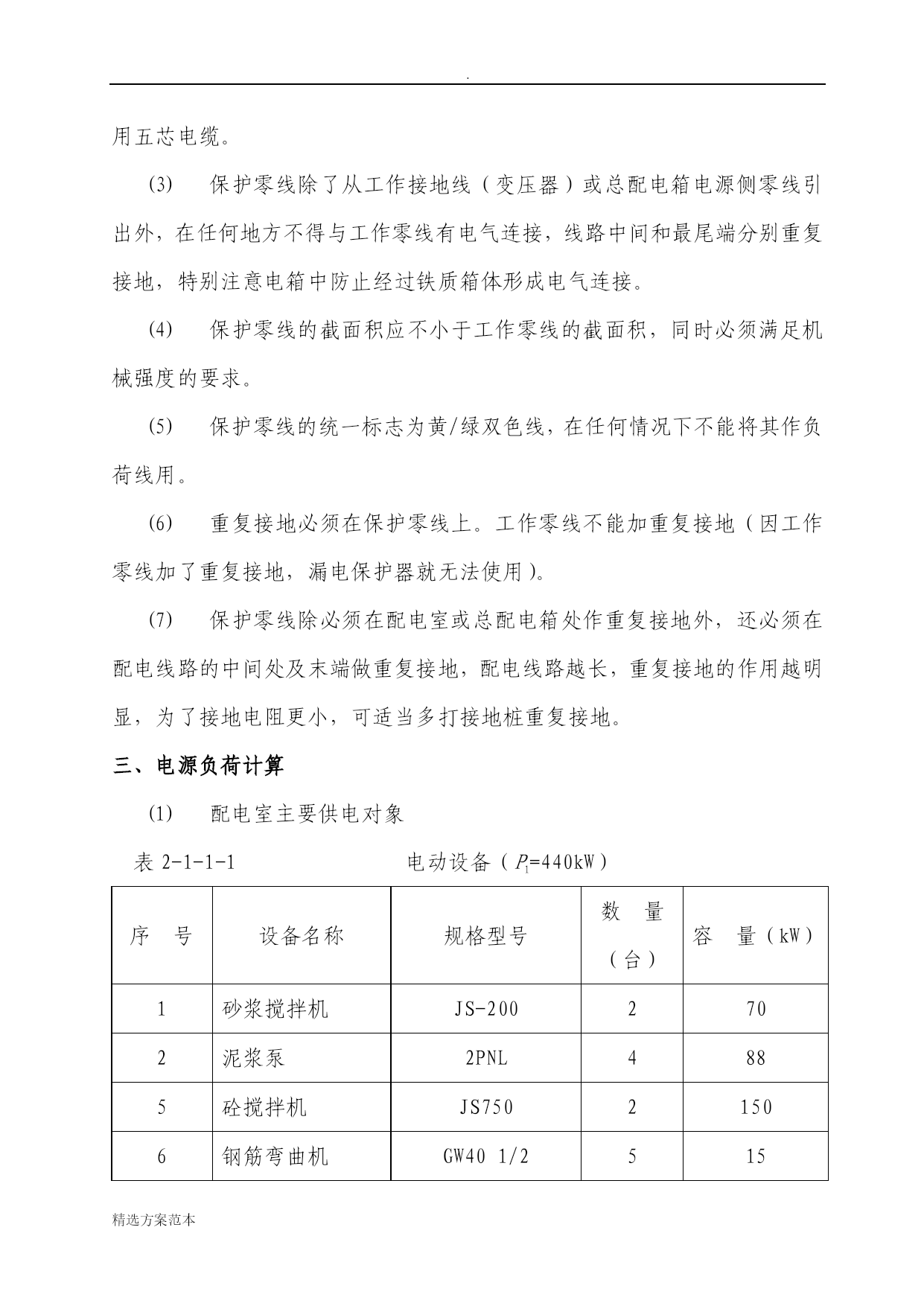 .

用五芯电缆。

(3) 保护零线除了从工作接地线（变压器）或总配电箱电源侧零线引出外，在任何地方不得与工作零线有电气连接，线路中间和最尾端分别重复接地，特别注意电箱中防止经过铁质箱体形成电气连接。

(4) 保护零线的截面积应不小于工作零线的截面积，同时必须满足机械强度的要求。

(5) 保护零线的统一标志为黄/绿双色线，在任何情况下不能将其作负荷线用。

(6) 重复接地必须在保护零线上。工作零线不能加重复接地（因工作零线加了重复接地，漏电保护器就无法使用）。

(7) 保护零线除必须在配电室或总配电箱处作重复接地外，还必须在配电线路的中间处及末端做重复接地，配电线路越长，重复接地的作用越明显，为了接地电阻更小，可适当多打接地桩重复接地。

三、电源负荷计算

(1) 配电室主要供电对象

表 2-1-1-1 电动设备（$P_1$=440kW）

| 序 号 | 设备名称 | 规格型号 | 数 量（台） | 容 量（kW） |
|---|---|---|---|---|
| 1 | 砂浆搅拌机 | JS-200 | 2 | 70 |
| 2 | 泥浆泵 | 2PNL | 4 | 88 |
| 5 | 砼搅拌机 | JS750 | 2 | 150 |
| 6 | 钢筋弯曲机 | GW40 1/2 | 5 | 15 |

精选方案范本